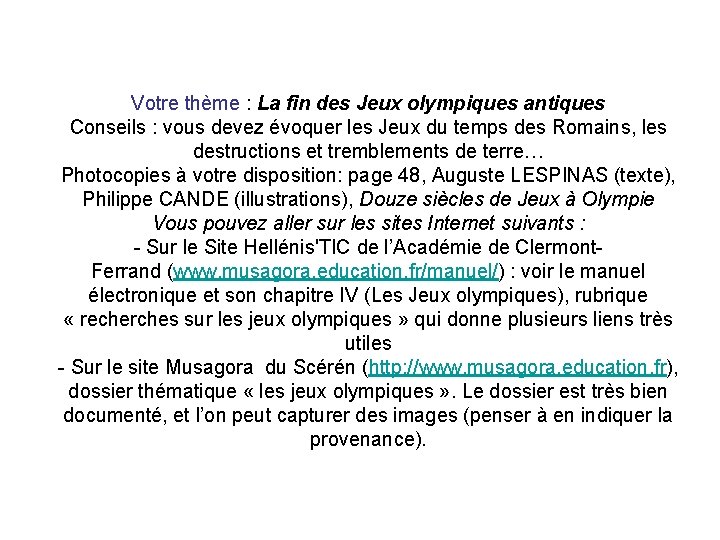 Votre thème : La fin des Jeux olympiques antiques
Conseils : vous devez évoquer les Jeux du temps des Romains, les destructions et tremblements de terre…
Photocopies à votre disposition: page 48, Auguste LESPINAS (texte), Philippe CANDE (illustrations), Douze siècles de Jeux à Olympie
Vous pouvez aller sur les sites Internet suivants :
- Sur le Site Hellénis'TIC de l'Académie de Clermont-Ferrand (www.musagora.education.fr/manuel/) : voir le manuel électronique et son chapitre IV (Les Jeux olympiques), rubrique « recherches sur les jeux olympiques » qui donne plusieurs liens très utiles
- Sur le site Musagora du Scérén (http://www.musagora.education.fr), dossier thématique « les jeux olympiques ». Le dossier est très bien documenté, et l'on peut capturer des images (penser à en indiquer la provenance).